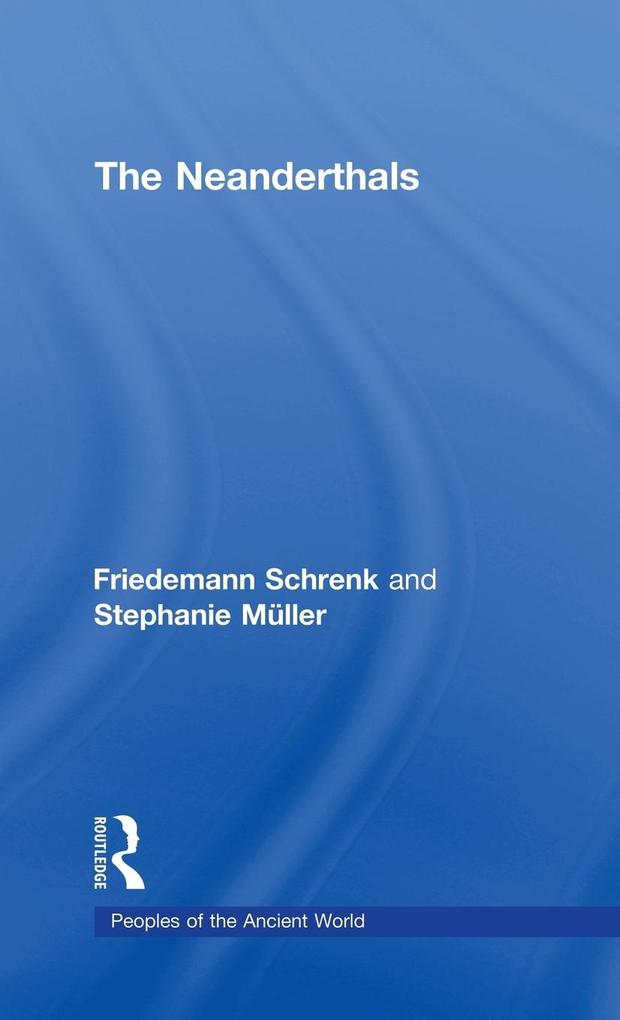 The Neanderthals

Friedemann Schrenk and Stephanie Müller

ROUTLEDGE

Peoples of the Ancient World